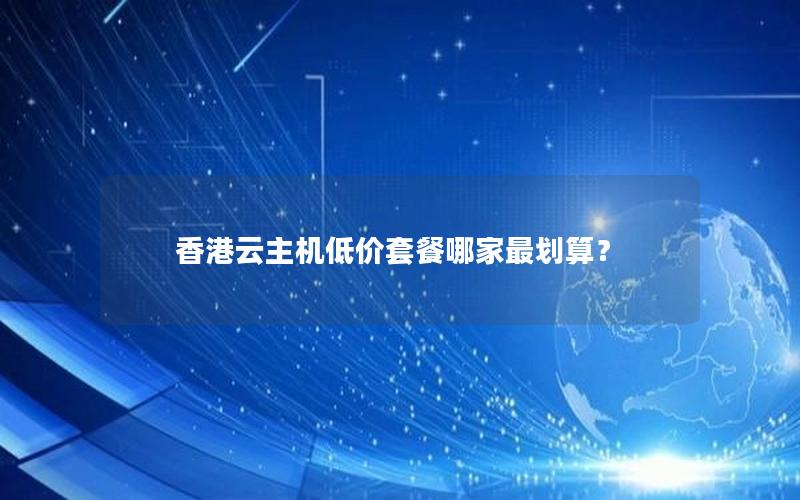 香港云主机低价套餐哪家最划算？